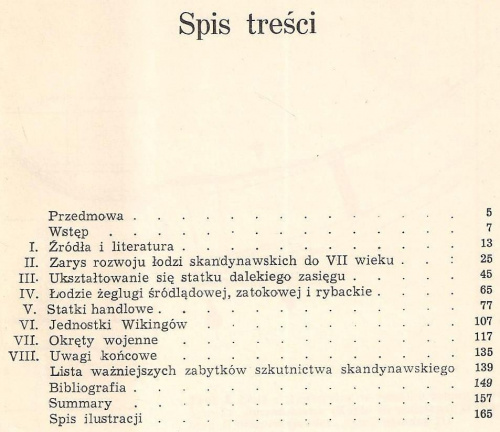 Spis treści

Przedmowa 5
Wstęp 7
I. Źródła i literatura 13
II. Zarys rozwoju łodzi skandynawskich do VII wieku 25
III. Ukształtowanie się statku dalekiego zasięgu 45
IV. Łodzie żeglugi śródlądowej, zatokowej i rybackie 65
V. Statki handlowe 77
VI. Jednostki Wikingów 107
VII. Okręty wojenne 117
VIII. Uwagi końcowe 135
Lista ważniejszych zabytków szkutnictwa skandynawskiego 139
Bibliografia 149
Summary 157
Spis ilustracji 165